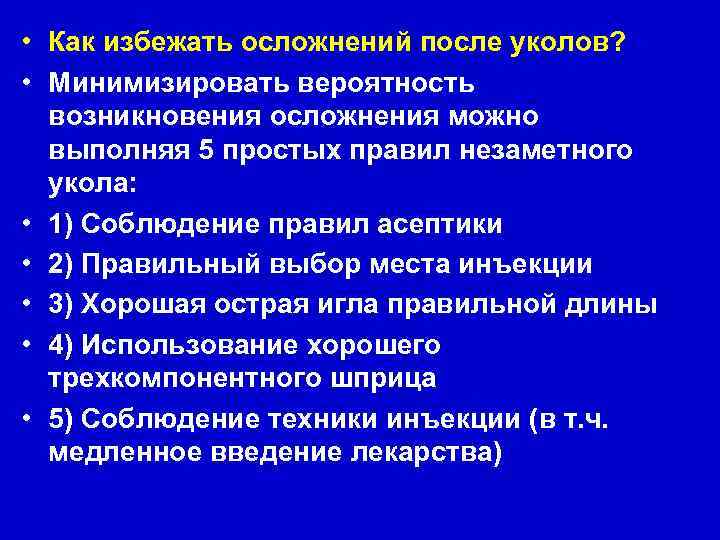 • Как избежать осложнений после уколов?
• Минимизировать вероятность возникновения осложнения можно выполняя 5 простых правил незаметного укола:
• 1) Соблюдение правил асептики
• 2) Правильный выбор места инъекции
• 3) Хорошая острая игла правильной длины
• 4) Использование хорошего трехкомпонентного шприца
• 5) Соблюдение техники инъекции (в т.ч. медленное введение лекарства)